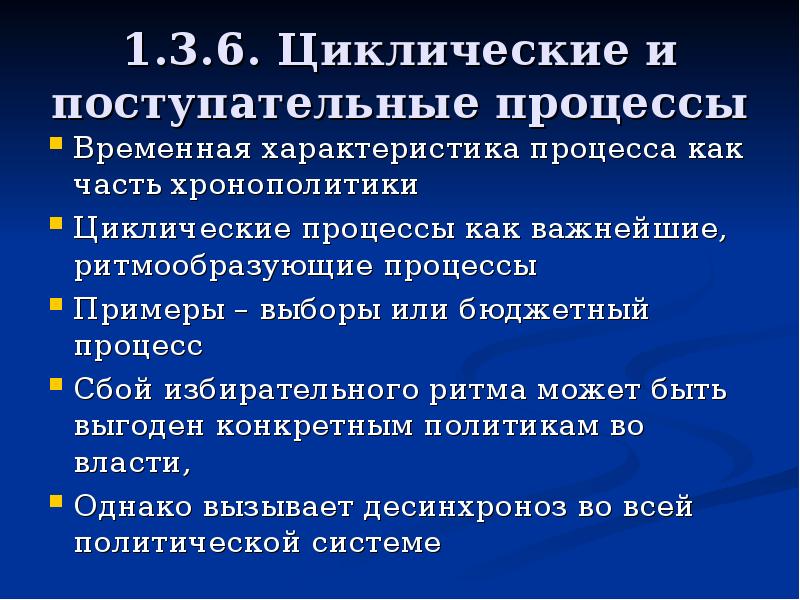 1.3.6. Циклические и поступательные процессы

Временная характеристика процесса как часть хронополитики

Циклические процессы как важнейшие, ритмообразующие процессы

Примеры – выборы или бюджетный процесс

Сбой избирательного ритма может быть выгоден конкретным политикам во власти,

Однако вызывает десинхроноз во всей политической системе